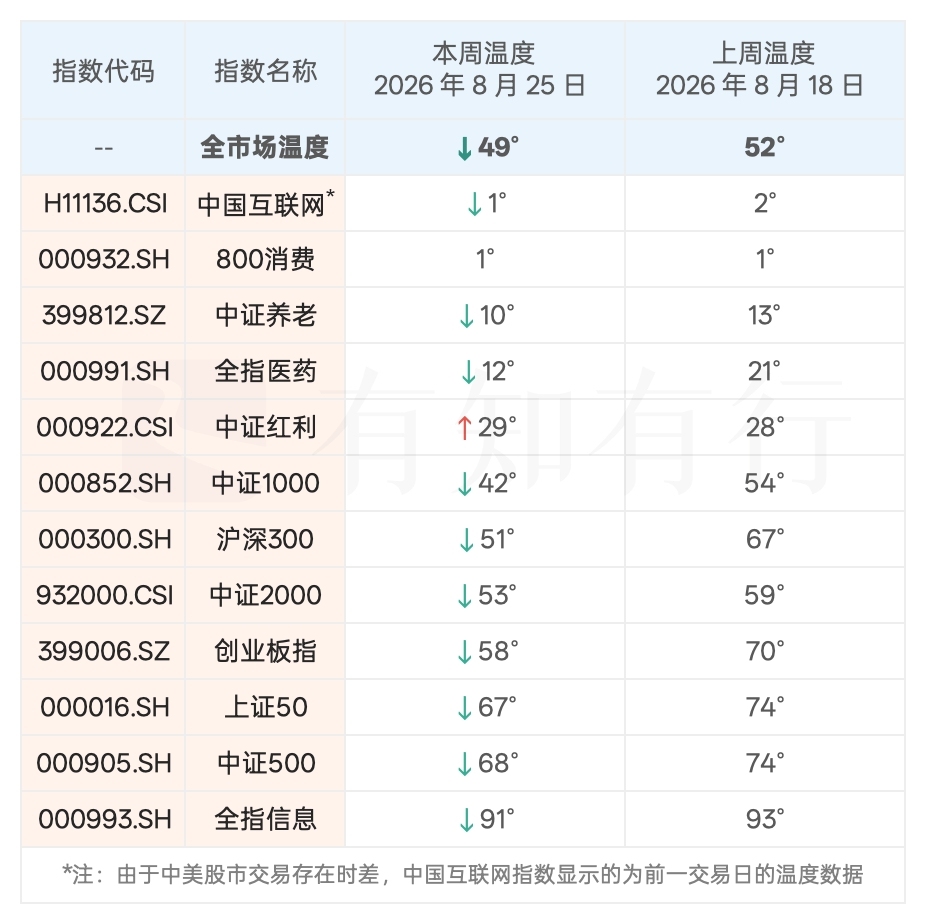 | 指数代码 | 指数名称 | 本周温度 2026 年 8 月 25 日 | 上周温度 2026 年 8 月 18 日 |
|---|---|---|---|
| -- | 全市场温度 | ↓49° | 52° |
| H11136.CSI | 中国互联网* | ↓1° | 2° |
| 000932.SH | 800消费 | 1° | 1° |
| 399812.SZ | 中证养老 | ↓10° | 13° |
| 000991.SH | 全指医药 | ↓12° | 21° |
| 000922.CSI | 中证红利 | ↑29° | 28° |
| 000852.SH | 中证1000 | ↓42° | 54° |
| 000300.SH | 沪深300 | ↓51° | 67° |
| 932000.CSI | 中证2000 | ↓53° | 59° |
| 399006.SZ | 创业板指 | ↓58° | 70° |
| 000016.SH | 上证50 | ↓67° | 74° |
| 000905.SH | 中证500 | ↓68° | 74° |
| 000993.SH | 全指信息 | ↓91° | 93° |

*注：由于中美股市交易存在时差，中国互联网指数显示的为前一交易日的温度数据

有知有行